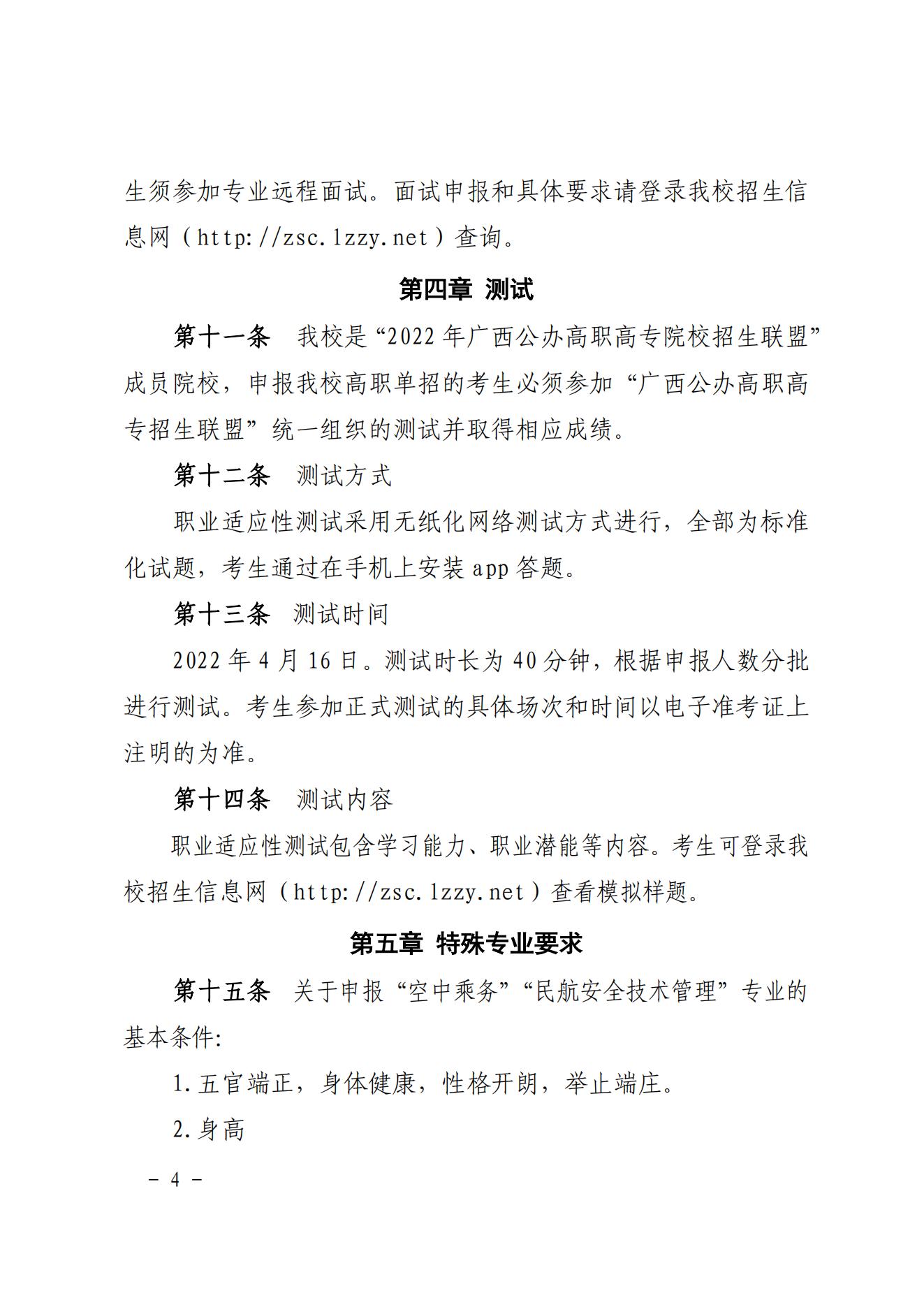 生须参加专业远程面试。面试申报和具体要求请登录我校招生信息网（http://zsc.lzzy.net）查询。

第四章 测试

第十一条　我校是“2022年广西公办高职高专院校招生联盟”成员院校，申报我校高职单招的考生必须参加“广西公办高职高专招生联盟”统一组织的测试并取得相应成绩。

第十二条　测试方式

职业适应性测试采用无纸化网络测试方式进行，全部为标准化试题，考生通过在手机上安装app答题。

第十三条　测试时间

2022年4月16日。测试时长为40分钟，根据申报人数分批进行测试。考生参加正式测试的具体场次和时间以电子准考证上注明的为准。

第十四条　测试内容

职业适应性测试包含学习能力、职业潜能等内容。考生可登录我校招生信息网（http://zsc.lzzy.net）查看模拟样题。

第五章 特殊专业要求

第十五条　关于申报“空中乘务”“民航安全技术管理”专业的基本条件:

1.五官端正，身体健康，性格开朗，举止端庄。

2.身高

－ 4 －